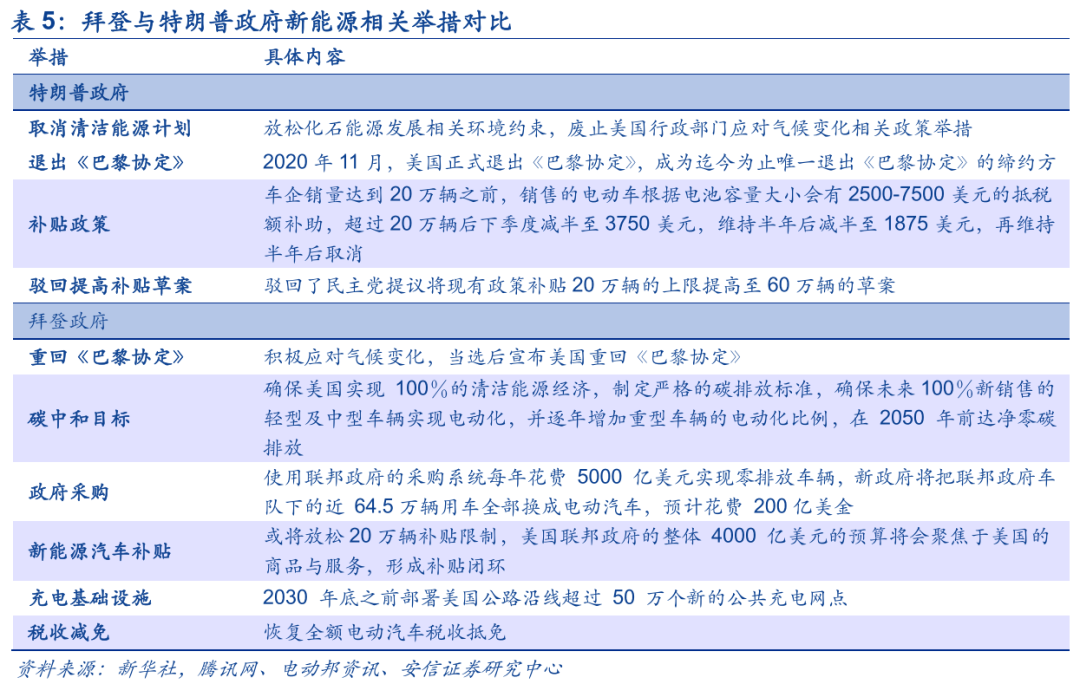 表 5：拜登与特朗普政府新能源相关举措对比

| 举措 | 具体内容 |
|---|---|
| 特朗普政府 | |
| 取消清洁能源计划 | 放松化石能源发展相关环境约束，废止美国行政部门应对气候变化相关政策举措 |
| 退出《巴黎协定》 | 2020 年 11 月，美国正式退出《巴黎协定》，成为迄今为止唯一退出《巴黎协定》的缔约方 |
| 补贴政策 | 车企销量达到 20 万辆之前，销售的电动车根据电池容量大小会有 2500-7500 美元的抵税额补助，超过 20 万辆后下季度减半至 3750 美元，维持半年后减半至 1875 美元，再维持半年后取消 |
| 驳回提高补贴草案 | 驳回了民主党提议将现有政策补贴 20 万辆的上限提高至 60 万辆的草案 |
| 拜登政府 | |
| 重回《巴黎协定》 | 积极应对气候变化，当选后宣布美国重回《巴黎协定》 |
| 碳中和目标 | 确保美国实现 100%的清洁能源经济，制定严格的碳排放标准，确保未来 100%新销售的轻型及中型车辆实现电动化，并逐年增加重型车辆的电动化比例，在 2050 年前达净零碳排放 |
| 政府采购 | 使用联邦政府的采购系统每年花费 5000 亿美元实现零排放车辆，新政府将把联邦政府车队下的近 64.5 万辆用车全部换成电动汽车，预计花费 200 亿美金 |
| 新能源汽车补贴 | 或将放松 20 万辆补贴限制，美国联邦政府的整体 4000 亿美元的预算将会聚焦于美国的商品与服务，形成补贴闭环 |
| 充电基础设施 | 2030 年底之前部署美国公路沿线超过 50 万个新的公共充电网点 |
| 税收减免 | 恢复全额电动汽车税收抵免 |

资料来源：新华社，腾讯网、电动邦资讯、安信证券研究中心